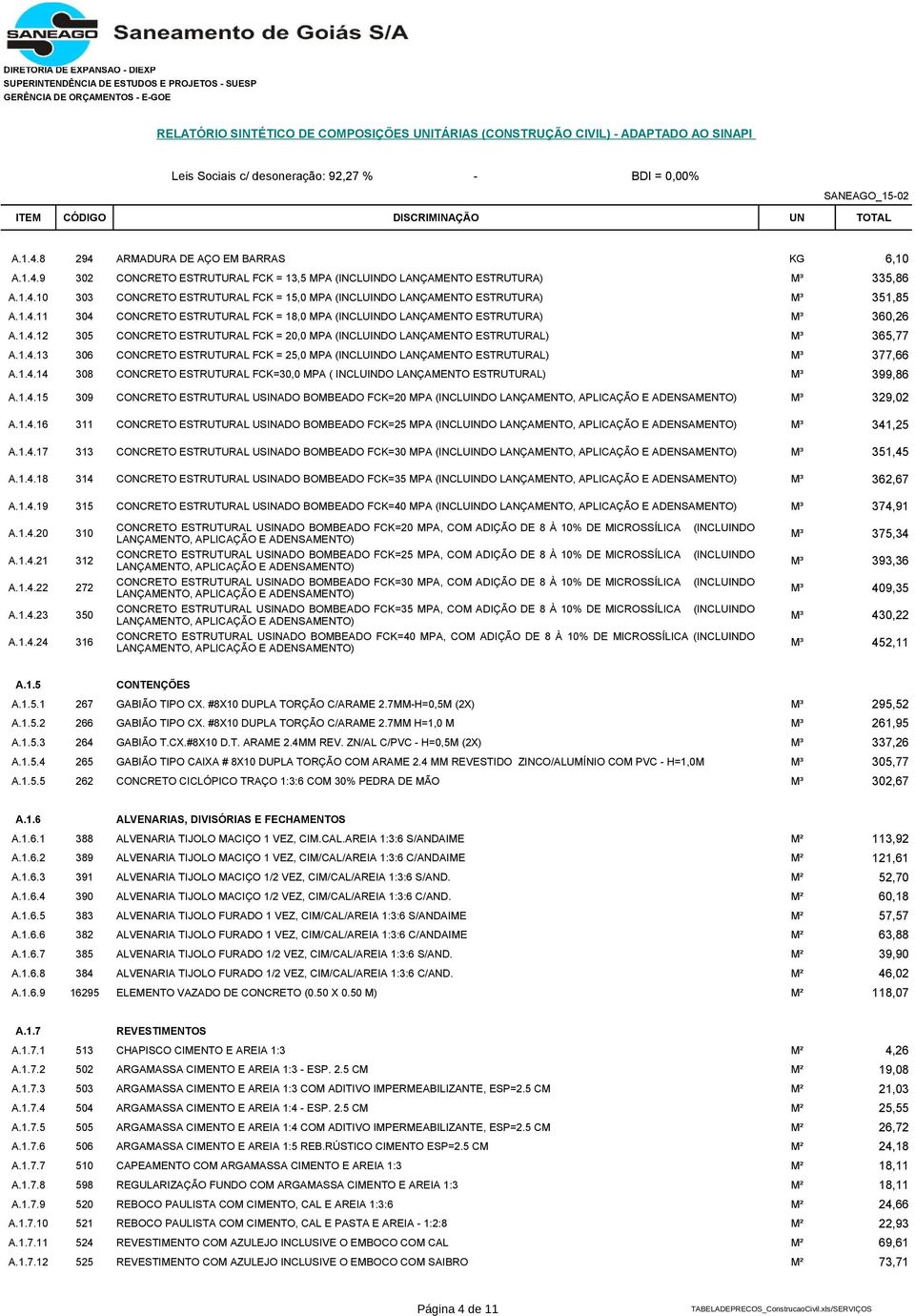 SANEAGO Saneamento de Goiás S/A
DIRETORIA DE EXPANSAO - DIEXP
SUPERINTENDÊNCIA DE ESTUDOS E PROJETOS - SUESP
GERÊNCIA DE ORÇAMENTOS - E-GOE

RELATÓRIO SINTÉTICO DE COMPOSIÇÕES UNITÁRIAS (CONSTRUÇÃO CIVIL) - ADAPTADO AO SINAPI

Leis Sociais c/ desoneração: 92,27 % - BDI = 0,00%

SANEAGO_15-02

| ITEM | CÓDIGO | DISCRIMINAÇÃO | UN | TOTAL |
|---|---|---|---|---|
| A.1.4.8 | 294 | ARMADURA DE AÇO EM BARRAS | KG | 6,10 |
| A.1.4.9 | 302 | CONCRETO ESTRUTURAL FCK = 13,5 MPA (INCLUINDO LANÇAMENTO ESTRUTURA) | M³ | 335,86 |
| A.1.4.10 | 303 | CONCRETO ESTRUTURAL FCK = 15,0 MPA (INCLUINDO LANÇAMENTO ESTRUTURA) | M³ | 351,85 |
| A.1.4.11 | 304 | CONCRETO ESTRUTURAL FCK = 18,0 MPA (INCLUINDO LANÇAMENTO ESTRUTURA) | M³ | 360,26 |
| A.1.4.12 | 305 | CONCRETO ESTRUTURAL FCK = 20,0 MPA (INCLUINDO LANÇAMENTO ESTRUTURAL) | M³ | 365,77 |
| A.1.4.13 | 306 | CONCRETO ESTRUTURAL FCK = 25,0 MPA (INCLUINDO LANÇAMENTO ESTRUTURAL) | M³ | 377,66 |
| A.1.4.14 | 308 | CONCRETO ESTRUTURAL FCK=30,0 MPA ( INCLUINDO LANÇAMENTO ESTRUTURAL) | M³ | 399,86 |
| A.1.4.15 | 309 | CONCRETO ESTRUTURAL USINADO BOMBEADO FCK=20 MPA (INCLUINDO LANÇAMENTO, APLICAÇÃO E ADENSAMENTO) | M³ | 329,02 |
| A.1.4.16 | 311 | CONCRETO ESTRUTURAL USINADO BOMBEADO FCK=25 MPA (INCLUINDO LANÇAMENTO, APLICAÇÃO E ADENSAMENTO) | M³ | 341,25 |
| A.1.4.17 | 313 | CONCRETO ESTRUTURAL USINADO BOMBEADO FCK=30 MPA (INCLUINDO LANÇAMENTO, APLICAÇÃO E ADENSAMENTO) | M³ | 351,45 |
| A.1.4.18 | 314 | CONCRETO ESTRUTURAL USINADO BOMBEADO FCK=35 MPA (INCLUINDO LANÇAMENTO, APLICAÇÃO E ADENSAMENTO) | M³ | 362,67 |
| A.1.4.19 | 315 | CONCRETO ESTRUTURAL USINADO BOMBEADO FCK=40 MPA (INCLUINDO LANÇAMENTO, APLICAÇÃO E ADENSAMENTO) | M³ | 374,91 |
| A.1.4.20 | 310 | CONCRETO ESTRUTURAL USINADO BOMBEADO FCK=20 MPA, COM ADIÇÃO DE 8 À 10% DE MICROSSÍLICA (INCLUINDO LANÇAMENTO, APLICAÇÃO E ADENSAMENTO) | M³ | 375,34 |
| A.1.4.21 | 312 | CONCRETO ESTRUTURAL USINADO BOMBEADO FCK=25 MPA, COM ADIÇÃO DE 8 À 10% DE MICROSSÍLICA (INCLUINDO LANÇAMENTO, APLICAÇÃO E ADENSAMENTO) | M³ | 393,36 |
| A.1.4.22 | 272 | CONCRETO ESTRUTURAL USINADO BOMBEADO FCK=30 MPA, COM ADIÇÃO DE 8 À 10% DE MICROSSÍLICA (INCLUINDO LANÇAMENTO, APLICAÇÃO E ADENSAMENTO) | M³ | 409,35 |
| A.1.4.23 | 350 | CONCRETO ESTRUTURAL USINADO BOMBEADO FCK=35 MPA, COM ADIÇÃO DE 8 À 10% DE MICROSSÍLICA (INCLUINDO LANÇAMENTO, APLICAÇÃO E ADENSAMENTO) | M³ | 430,22 |
| A.1.4.24 | 316 | CONCRETO ESTRUTURAL USINADO BOMBEADO FCK=40 MPA, COM ADIÇÃO DE 8 À 10% DE MICROSSÍLICA (INCLUINDO LANÇAMENTO, APLICAÇÃO E ADENSAMENTO) | M³ | 452,11 |
| A.1.5 | | CONTENÇÕES | | |
| A.1.5.1 | 267 | GABIÃO TIPO CX. #8X10 DUPLA TORÇÃO C/ARAME 2.7MM-H=0,5M (2X) | M³ | 295,52 |
| A.1.5.2 | 266 | GABIÃO TIPO CX. #8X10 DUPLA TORÇÃO C/ARAME 2.7MM H=1,0 M | M³ | 261,95 |
| A.1.5.3 | 264 | GABIÃO T.CX.#8X10 D.T. ARAME 2.4MM REV. ZN/AL C/PVC - H=0,5M (2X) | M³ | 337,26 |
| A.1.5.4 | 265 | GABIÃO TIPO CAIXA # 8X10 DUPLA TORÇÃO COM ARAME 2.4 MM REVESTIDO ZINCO/ALUMÍNIO COM PVC - H=1,0M | M³ | 305,77 |
| A.1.5.5 | 262 | CONCRETO CICLÓPICO TRAÇO 1:3:6 COM 30% PEDRA DE MÃO | M³ | 302,67 |
| A.1.6 | | ALVENARIAS, DIVISÓRIAS E FECHAMENTOS | | |
| A.1.6.1 | 388 | ALVENARIA TIJOLO MACIÇO 1 VEZ, CIM.CAL.AREIA 1:3:6 S/ANDAIME | M² | 113,92 |
| A.1.6.2 | 389 | ALVENARIA TIJOLO MACIÇO 1 VEZ, CIM/CAL/AREIA 1:3:6 C/ANDAIME | M² | 121,61 |
| A.1.6.3 | 391 | ALVENARIA TIJOLO MACIÇO 1/2 VEZ, CIM/CAL/AREIA 1:3:6 S/AND. | M² | 52,70 |
| A.1.6.4 | 390 | ALVENARIA TIJOLO MACIÇO 1/2 VEZ, CIM/CAL/AREIA 1:3:6 C/AND. | M² | 60,18 |
| A.1.6.5 | 383 | ALVENARIA TIJOLO FURADO 1 VEZ, CIM/CAL/AREIA 1:3:6 S/ANDAIME | M² | 57,57 |
| A.1.6.6 | 382 | ALVENARIA TIJOLO FURADO 1 VEZ, CIM/CAL/AREIA 1:3:6 C/ANDAIME | M² | 63,88 |
| A.1.6.7 | 385 | ALVENARIA TIJOLO FURADO 1/2 VEZ, CIM/CAL/AREIA 1:3:6 S/AND. | M² | 39,90 |
| A.1.6.8 | 384 | ALVENARIA TIJOLO FURADO 1/2 VEZ, CIM/CAL/AREIA 1:3:6 C/AND. | M² | 46,02 |
| A.1.6.9 | 16295 | ELEMENTO VAZADO DE CONCRETO (0.50 X 0.50 M) | M² | 118,07 |
| A.1.7 | | REVESTIMENTOS | | |
| A.1.7.1 | 513 | CHAPISCO CIMENTO E AREIA 1:3 | M² | 4,26 |
| A.1.7.2 | 502 | ARGAMASSA CIMENTO E AREIA 1:3 - ESP. 2.5 CM | M² | 19,08 |
| A.1.7.3 | 503 | ARGAMASSA CIMENTO E AREIA 1:3 COM ADITIVO IMPERMEABILIZANTE, ESP=2.5 CM | M² | 21,03 |
| A.1.7.4 | 504 | ARGAMASSA CIMENTO E AREIA 1:4 - ESP. 2.5 CM | M² | 25,55 |
| A.1.7.5 | 505 | ARGAMASSA CIMENTO E AREIA 1:4 COM ADITIVO IMPERMEABILIZANTE, ESP=2.5 CM | M² | 26,72 |
| A.1.7.6 | 506 | ARGAMASSA CIMENTO E AREIA 1:5 REB.RÚSTICO CIMENTO ESP=2.5 CM | M² | 24,18 |
| A.1.7.7 | 510 | CAPEAMENTO COM ARGAMASSA CIMENTO E AREIA 1:3 | M² | 18,11 |
| A.1.7.8 | 598 | REGULARIZAÇÃO FUNDO COM ARGAMASSA CIMENTO E AREIA 1:3 | M² | 18,11 |
| A.1.7.9 | 520 | REBOCO PAULISTA COM CIMENTO, CAL E AREIA 1:3:6 | M² | 24,66 |
| A.1.7.10 | 521 | REBOCO PAULISTA COM CIMENTO, CAL E PASTA E AREIA - 1:2:8 | M² | 22,93 |
| A.1.7.11 | 524 | REVESTIMENTO COM AZULEJO INCLUSIVE O EMBOCO COM CAL | M² | 69,61 |
| A.1.7.12 | 525 | REVESTIMENTO COM AZULEJO INCLUSIVE O EMBOCO COM SAIBRO | M² | 73,71 |

Página 4 de 11
TABELADEPRECOS_ConstrucaoCivil.xls/SERVIÇOS